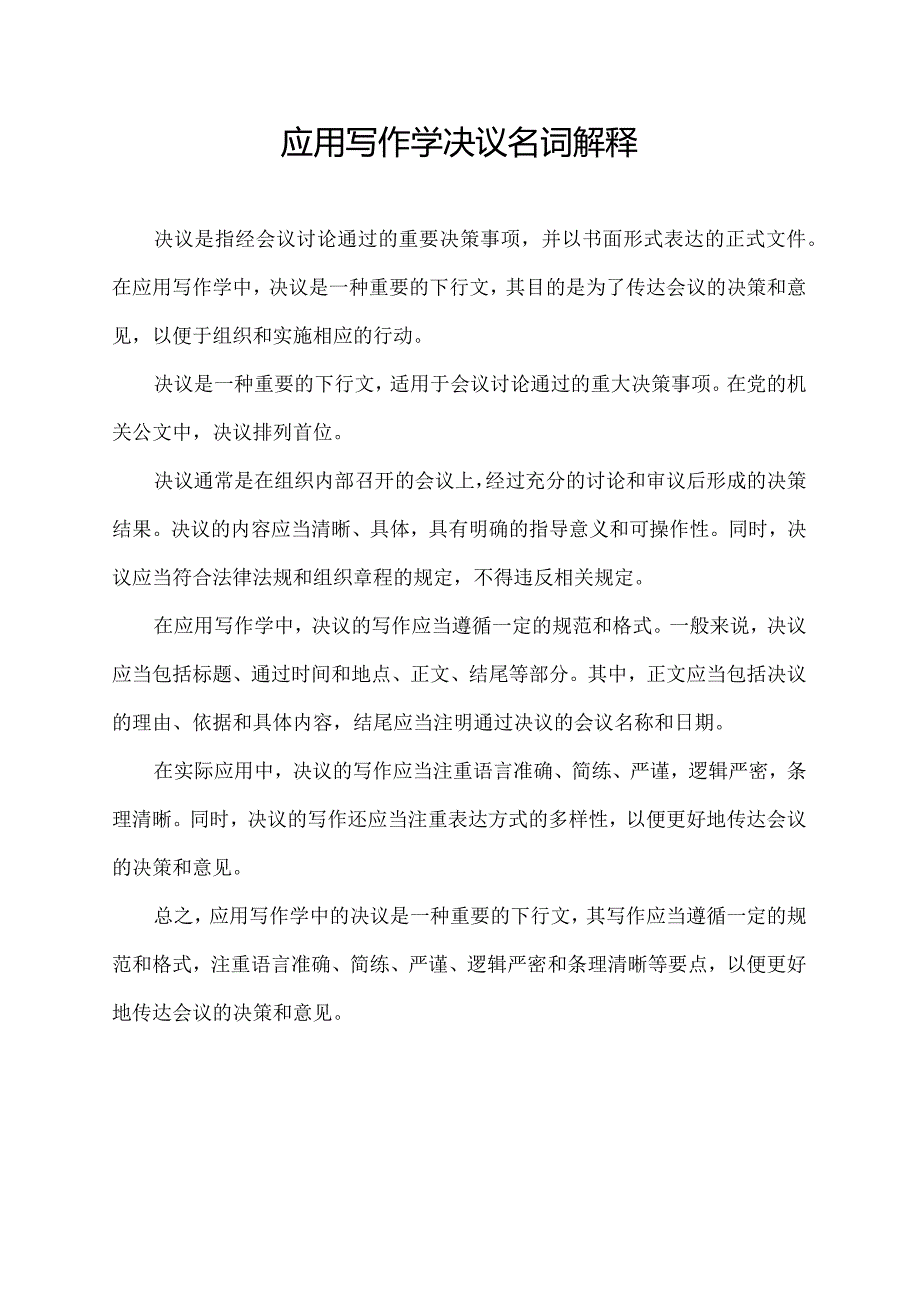 应用写作学决议名词解释

决议是指经会议讨论通过的重要决策事项，并以书面形式表达的正式文件。在应用写作学中，决议是一种重要的下行文，其目的是为了传达会议的决策和意见，以便于组织和实施相应的行动。

决议是一种重要的下行文，适用于会议讨论通过的重大决策事项。在党的机关公文中，决议排列首位。

决议通常是在组织内部召开的会议上，经过充分的讨论和审议后形成的决策结果。决议的内容应当清晰、具体，具有明确的指导意义和可操作性。同时，决议应当符合法律法规和组织章程的规定，不得违反相关规定。

在应用写作学中，决议的写作应当遵循一定的规范和格式。一般来说，决议应当包括标题、通过时间和地点、正文、结尾等部分。其中，正文应当包括决议的理由、依据和具体内容，结尾应当注明通过决议的会议名称和日期。

在实际应用中，决议的写作应当注重语言准确、简练、严谨，逻辑严密，条理清晰。同时，决议的写作还应当注重表达方式的多样性，以便更好地传达会议的决策和意见。

总之，应用写作学中的决议是一种重要的下行文，其写作应当遵循一定的规范和格式，注重语言准确、简练、严谨、逻辑严密和条理清晰等要点，以便更好地传达会议的决策和意见。